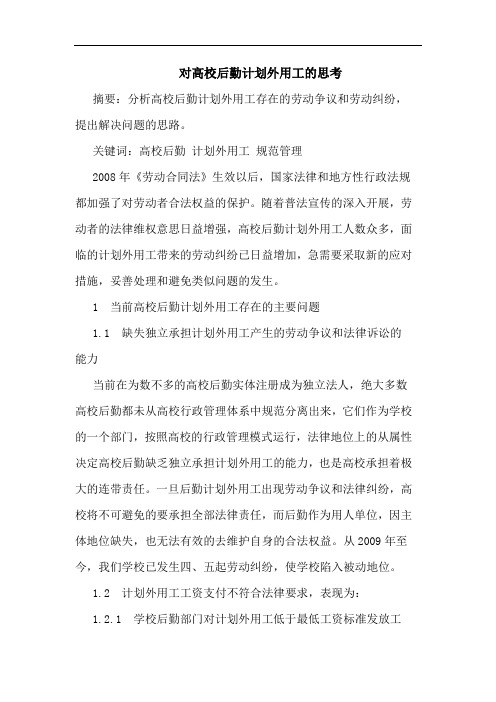 对高校后勤计划外用工的思考

摘要：分析高校后勤计划外用工存在的劳动争议和劳动纠纷，提出解决问题的思路。

关键词：高校后勤 计划外用工 规范管理

2008年《劳动合同法》生效以后，国家法律和地方性行政法规都加强了对劳动者合法权益的保护。随着普法宣传的深入开展，劳动者的法律维权意思日益增强，高校后勤计划外用工人数众多，面临的计划外用工带来的劳动纠纷已日益增加，急需要采取新的应对措施，妥善处理和避免类似问题的发生。

1 当前高校后勤计划外用工存在的主要问题

1.1 缺失独立承担计划外用工产生的劳动争议和法律诉讼的能力

当前在为数不多的高校后勤实体注册成为独立法人，绝大多数高校后勤都未从高校行政管理体系中规范分离出来，它们作为学校的一个部门，按照高校的行政管理模式运行，法律地位上的从属性决定高校后勤缺乏独立承担计划外用工的能力，也是高校承担着极大的连带责任。一旦后勤计划外用工出现劳动争议和法律纠纷，高校将不可避免的要承担全部法律责任，而后勤作为用人单位，因主体地位缺失，也无法有效的去维护自身的合法权益。从2009年至今，我们学校已发生四、五起劳动纠纷，使学校陷入被动地位。

1.2 计划外用工工资支付不符合法律要求，表现为：

1.2.1 学校后勤部门对计划外用工低于最低工资标准发放工